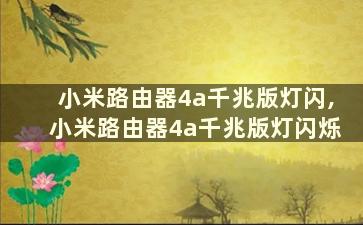 小米路由器4a千兆版灯闪，小米路由器4a千兆版灯闪烁